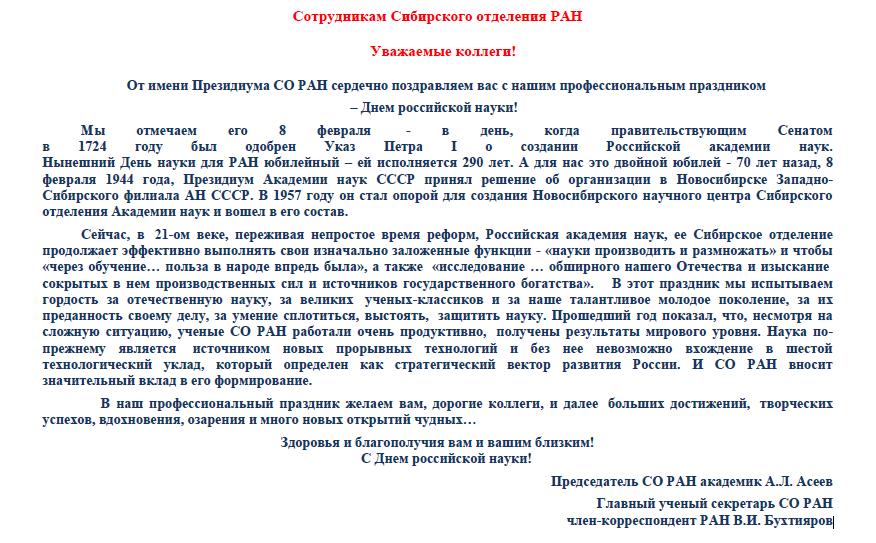 Сотрудникам Сибирского отделения РАН

Уважаемые коллеги!

От имени Президиума СО РАН сердечно поздравляем вас с нашим профессиональным праздником – Днем российской науки!

Мы отмечаем его 8 февраля - в день, когда правительствующим Сенатом в 1724 году был одобрен Указ Петра I о создании Российской академии наук. Нынешний День науки для РАН юбилейный – ей исполняется 290 лет. А для нас это двойной юбилей - 70 лет назад, 8 февраля 1944 года, Президиум Академии наук СССР принял решение об организации в Новосибирске Западно-Сибирского филиала АН СССР. В 1957 году он стал опорой для создания Новосибирского научного центра Сибирского отделения Академии наук и вошел в его состав.

Сейчас, в 21-ом веке, переживая непростое время реформ, Российская академия наук, ее Сибирское отделение продолжает эффективно выполнять свои изначально заложенные функции - «науки производить и размножать» и чтобы «через обучение… польза в народе впредь была», а также «исследование … обширного нашего Отечества и изыскание сокрытых в нем производственных сил и источников государственного богатства». В этот праздник мы испытываем гордость за отечественную науку, за великих ученых-классиков и за наше талантливое молодое поколение, за их преданность своему делу, за умение сплотиться, выстоять, защитить науку. Прошедший год показал, что, несмотря на сложную ситуацию, ученые СО РАН работали очень продуктивно, получены результаты мирового уровня. Наука по-прежнему является источником новых прорывных технологий и без нее невозможно вхождение в шестой технологический уклад, который определен как стратегический вектор развития России. И СО РАН вносит значительный вклад в его формирование.

В наш профессиональный праздник желаем вам, дорогие коллеги, и далее больших достижений, творческих успехов, вдохновения, озарения и много новых открытий чудных…

Здоровья и благополучия вам и вашим близким!
С Днем российской науки!

Председатель СО РАН академик А.Л. Асеев

Главный ученый секретарь СО РАН
член-корреспондент РАН В.И. Бухтияров